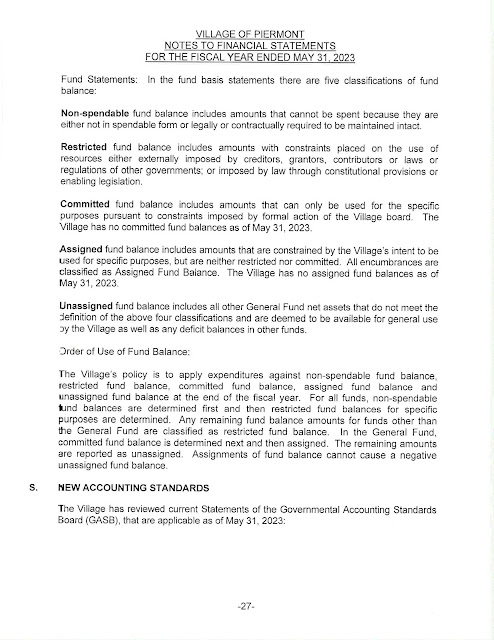 VILLAGE OF PIERMONT
NOTES TO FINANCIAL STATEMENTS
FOR THE FISCAL YEAR ENDED MAY 31, 2023

Fund Statements: In the fund basis statements there are five classifications of fund balance:

Non-spendable fund balance includes amounts that cannot be spent because they are either not in spendable form or legally or contractually required to be maintained intact.

Restricted fund balance includes amounts with constraints placed on the use of resources either externally imposed by creditors, grantors, contributors or laws or regulations of other governments; or imposed by law through constitutional provisions or enabling legislation.

Committed fund balance includes amounts that can only be used for the specific purposes pursuant to constraints imposed by formal action of the Village board. The Village has no committed fund balances as of May 31, 2023.

Assigned fund balance includes amounts that are constrained by the Village's intent to be used for specific purposes, but are neither restricted nor committed. All encumbrances are classified as Assigned Fund Balance. The Village has no assigned fund balances as of May 31, 2023.

Unassigned fund balance includes all other General Fund net assets that do not meet the definition of the above four classifications and are deemed to be available for general use by the Village as well as any deficit balances in other funds.

Order of Use of Fund Balance:

The Village's policy is to apply expenditures against non-spendable fund balance, restricted fund balance, committed fund balance, assigned fund balance and unassigned fund balance at the end of the fiscal year. For all funds, non-spendable fund balances are determined first and then restricted fund balances for specific purposes are determined. Any remaining fund balance amounts for funds other than the General Fund are classified as restricted fund balance. In the General Fund, committed fund balance is determined next and then assigned. The remaining amounts are reported as unassigned. Assignments of fund balance cannot cause a negative unassigned fund balance.

S. NEW ACCOUNTING STANDARDS

The Village has reviewed current Statements of the Governmental Accounting Standards Board (GASB), that are applicable as of May 31, 2023:

-27-